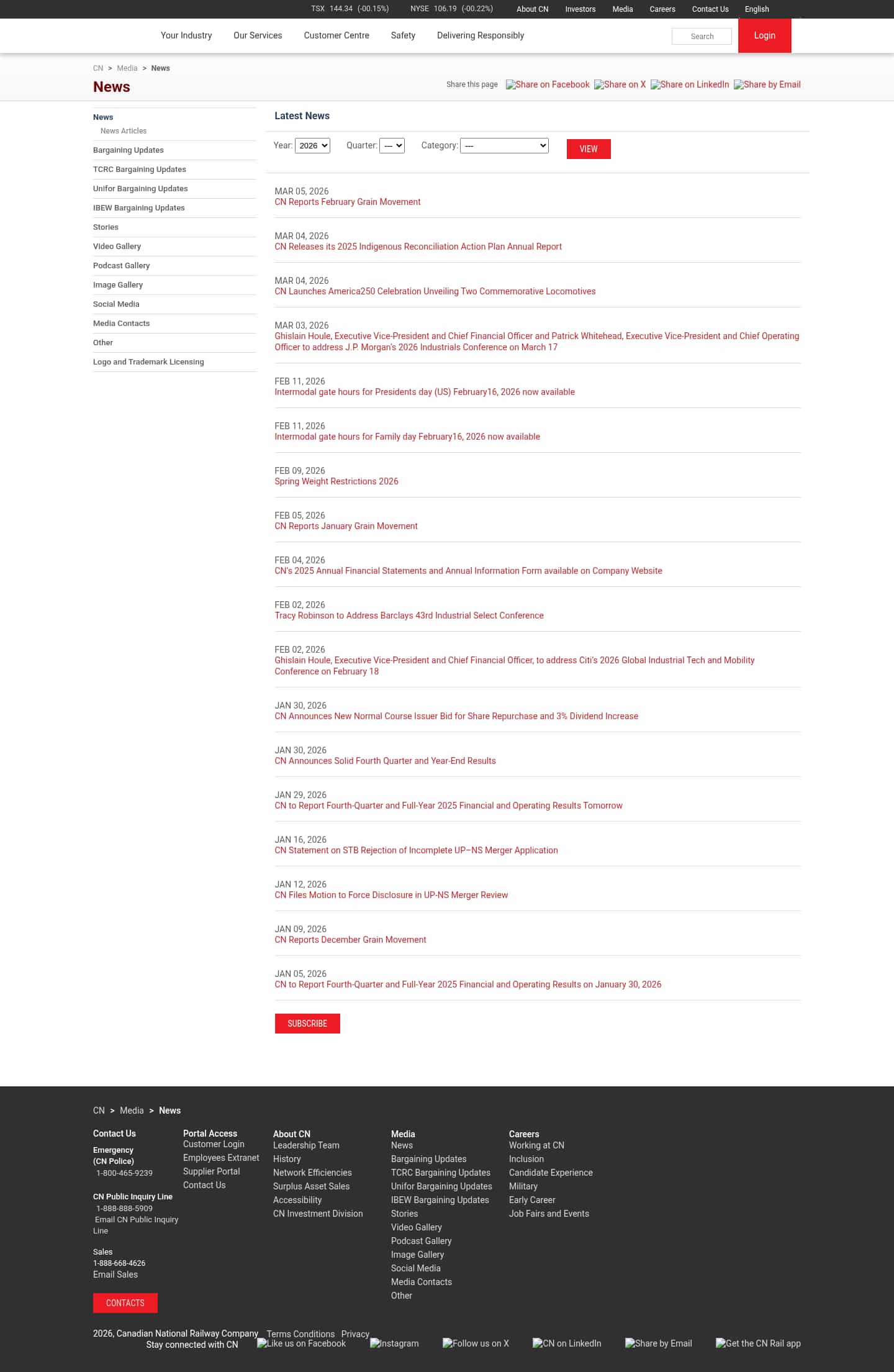 TSX 144.34 (-00.15%) NYSE 106.19 (-00.22%) About CN Investors Media Careers Contact Us English

Your Industry Our Services Customer Centre Safety Delivering Responsibly Search Login

CN > Media > News

News

Share this page Share on Facebook Share on X Share on LinkedIn Share by Email

News
News Articles
Bargaining Updates
TCRC Bargaining Updates
Unifor Bargaining Updates
IBEW Bargaining Updates
Stories
Video Gallery
Podcast Gallery
Image Gallery
Social Media
Media Contacts
Other
Logo and Trademark Licensing

Latest News

Year: 2026 Quarter: --- Category: --- VIEW

MAR 05, 2026
CN Reports February Grain Movement

MAR 04, 2026
CN Releases its 2025 Indigenous Reconciliation Action Plan Annual Report

MAR 04, 2026
CN Launches America250 Celebration Unveiling Two Commemorative Locomotives

MAR 03, 2026
Ghislain Houle, Executive Vice-President and Chief Financial Officer and Patrick Whitehead, Executive Vice-President and Chief Operating Officer to address J.P. Morgan's 2026 Industrials Conference on March 17

FEB 11, 2026
Intermodal gate hours for Presidents day (US) February16, 2026 now available

FEB 11, 2026
Intermodal gate hours for Family day February16, 2026 now available

FEB 09, 2026
Spring Weight Restrictions 2026

FEB 05, 2026
CN Reports January Grain Movement

FEB 04, 2026
CN's 2025 Annual Financial Statements and Annual Information Form available on Company Website

FEB 02, 2026
Tracy Robinson to Address Barclays 43rd Industrial Select Conference

FEB 02, 2026
Ghislain Houle, Executive Vice-President and Chief Financial Officer, to address Citi's 2026 Global Industrial Tech and Mobility Conference on February 18

JAN 30, 2026
CN Announces New Normal Course Issuer Bid for Share Repurchase and 3% Dividend Increase

JAN 30, 2026
CN Announces Solid Fourth Quarter and Year-End Results

JAN 29, 2026
CN to Report Fourth-Quarter and Full-Year 2025 Financial and Operating Results Tomorrow

JAN 16, 2026
CN Statement on STB Rejection of Incomplete UP–NS Merger Application

JAN 12, 2026
CN Files Motion to Force Disclosure in UP-NS Merger Review

JAN 09, 2026
CN Reports December Grain Movement

JAN 05, 2026
CN to Report Fourth-Quarter and Full-Year 2025 Financial and Operating Results on January 30, 2026

SUBSCRIBE

CN > Media > News

Contact Us
Emergency (CN Police)
1-800-465-9239
CN Public Inquiry Line
1-888-888-5909
Email CN Public Inquiry Line
Sales
1-888-668-4626
Email Sales
CONTACTS

Portal Access
Customer Login
Employees Extranet
Supplier Portal
Contact Us

About CN
Leadership Team
History
Network Efficiencies
Surplus Asset Sales
Accessibility
CN Investment Division

Media
News
Bargaining Updates
TCRC Bargaining Updates
Unifor Bargaining Updates
IBEW Bargaining Updates
Stories
Video Gallery
Podcast Gallery
Image Gallery
Social Media
Media Contacts
Other

Careers
Working at CN
Inclusion
Candidate Experience
Military
Early Career
Job Fairs and Events

2026, Canadian National Railway Company Terms Conditions Privacy
Stay connected with CN Like us on Facebook Instagram Follow us on X CN on LinkedIn Share by Email Get the CN Rail app